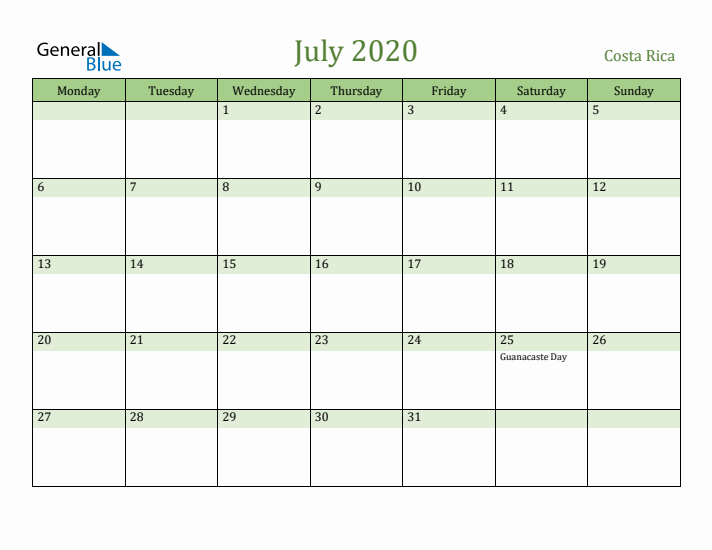 General Blue

July 2020

Costa Rica

| Monday | Tuesday | Wednesday | Thursday | Friday | Saturday | Sunday |
|---|---|---|---|---|---|---|
| | | 1 | 2 | 3 | 4 | 5 |
| 6 | 7 | 8 | 9 | 10 | 11 | 12 |
| 13 | 14 | 15 | 16 | 17 | 18 | 19 |
| 20 | 21 | 22 | 23 | 24 | 25 Guanacaste Day | 26 |
| 27 | 28 | 29 | 30 | 31 | | |